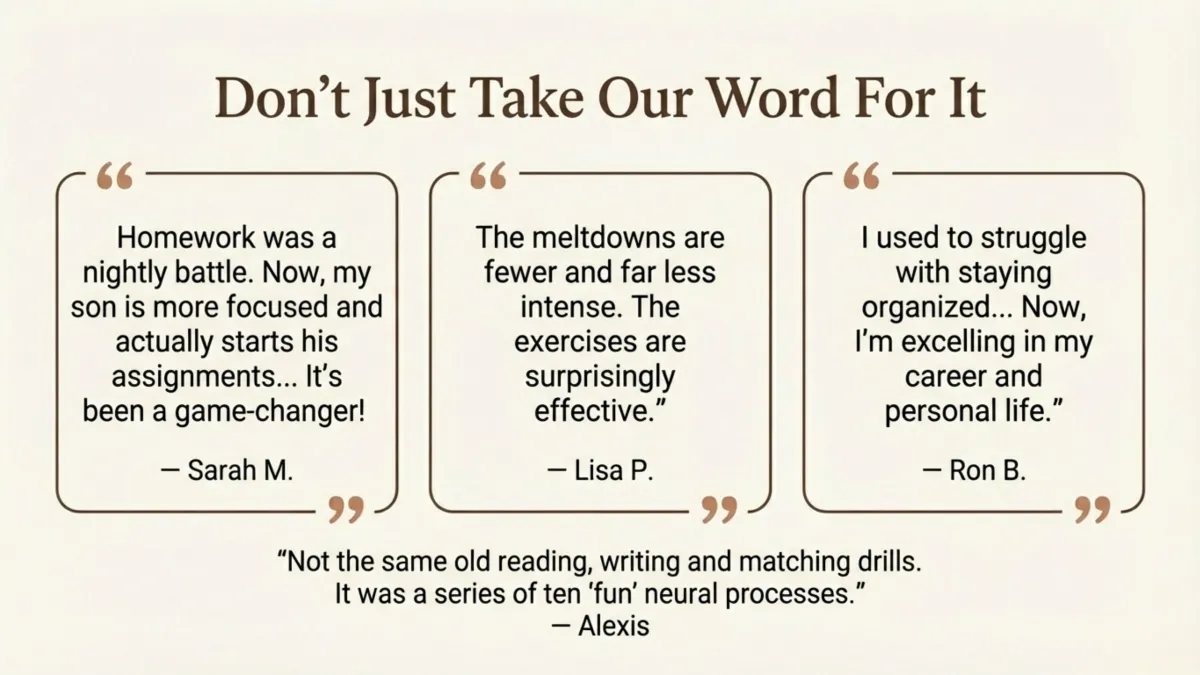 Don’t Just Take Our Word For It

“

Homework was a nightly battle. Now, my son is more focused and actually starts his assignments... It’s been a game-changer!

— Sarah M.

”

“

The meltdowns are fewer and far less intense. The exercises are surprisingly effective.”

— Lisa P.

”

“

I used to struggle with staying organized... Now, I’m excelling in my career and personal life.”

— Ron B.

”

“Not the same old reading, writing and matching drills. It was a series of ten ‘fun’ neural processes.”
— Alexis